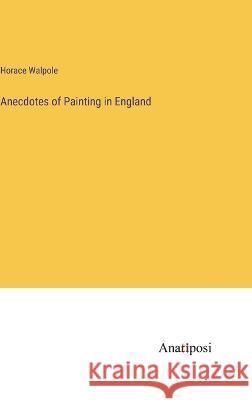 Horace Walpole

Anecdotes of Painting in England

Anatiposi

Kraina Książek